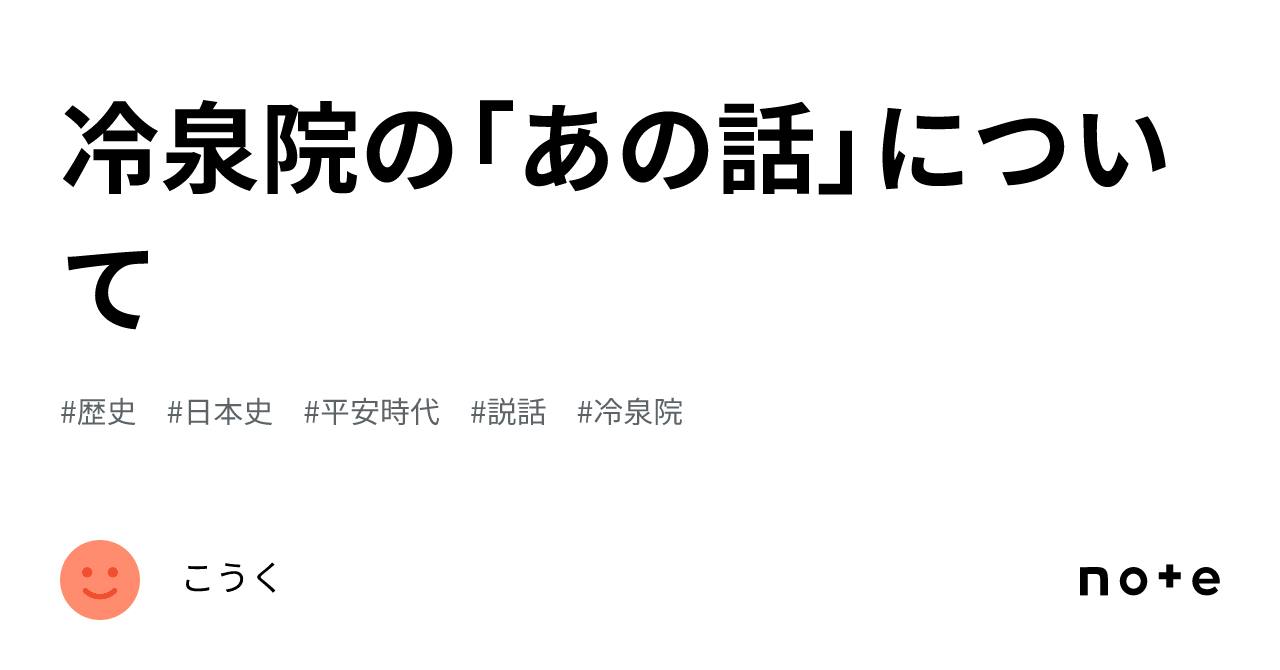 冷泉院の「あの話」について

#歴史 #日本史 #平安時代 #説話 #冷泉院

こうく

note